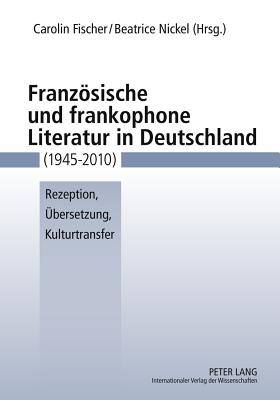 Carolin Fischer / Beatrice Nickel (Hrsg.)

Französische und frankophone Literatur in Deutschland (1945-2010)

Rezeption, Übersetzung, Kulturtransfer

PETER LANG
Internationaler Verlag der Wissenschaften